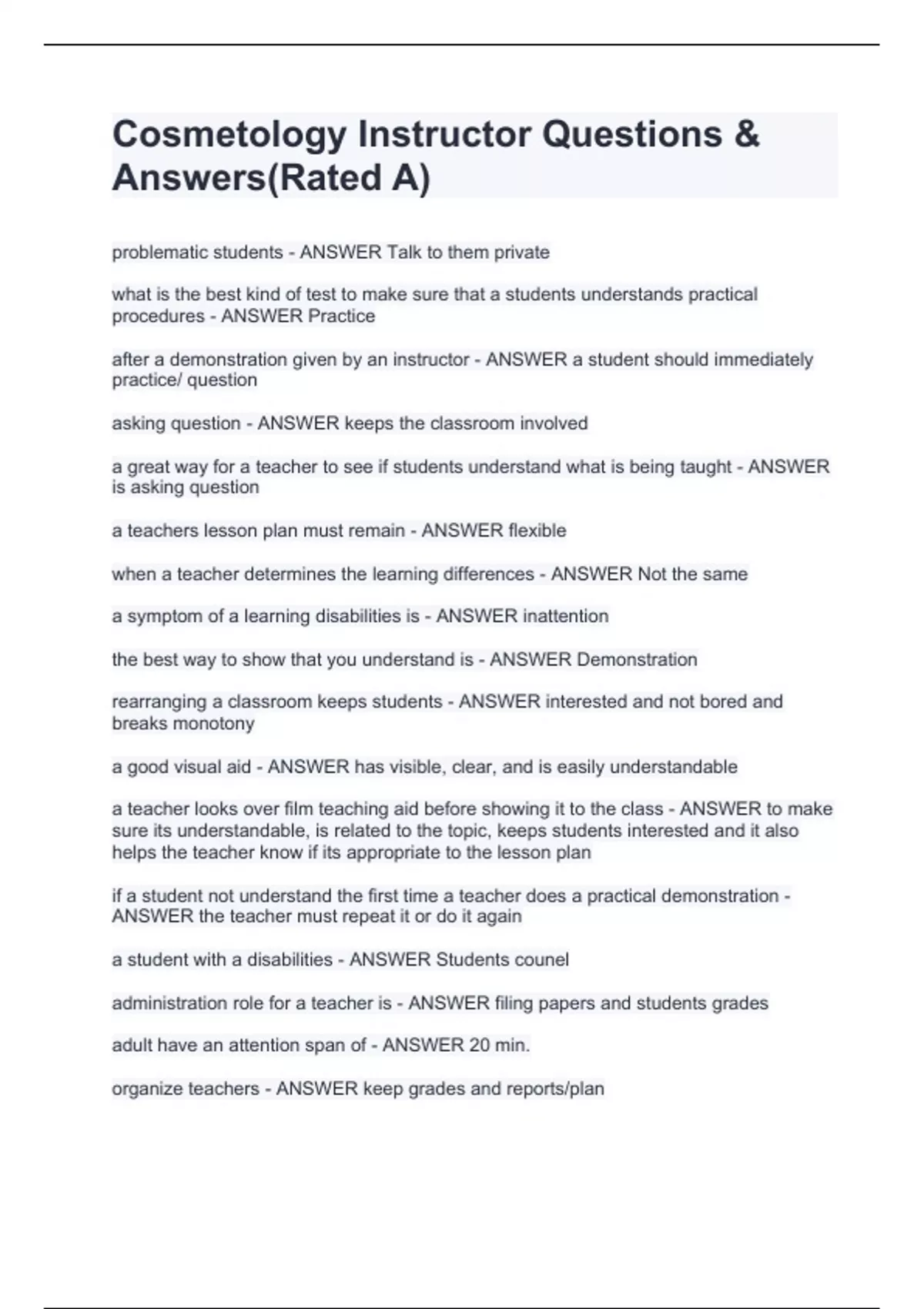 Cosmetology Instructor Questions & Answers(Rated A)

problematic students - ANSWER Talk to them private

what is the best kind of test to make sure that a students understands practical procedures - ANSWER Practice

after a demonstration given by an instructor - ANSWER a student should immediately practice/ question

asking question - ANSWER keeps the classroom involved

a great way for a teacher to see if students understand what is being taught - ANSWER is asking question

a teachers lesson plan must remain - ANSWER flexible

when a teacher determines the learning differences - ANSWER Not the same

a symptom of a learning disabilities is - ANSWER inattention

the best way to show that you understand is - ANSWER Demonstration

rearranging a classroom keeps students - ANSWER interested and not bored and breaks monotony

a good visual aid - ANSWER has visible, clear, and is easily understandable

a teacher looks over film teaching aid before showing it to the class - ANSWER to make sure its understandable, is related to the topic, keeps students interested and it also helps the teacher know if its appropriate to the lesson plan

if a student not understand the first time a teacher does a practical demonstration - ANSWER the teacher must repeat it or do it again

a student with a disabilities - ANSWER Students counel

administration role for a teacher is - ANSWER filing papers and students grades

adult have an attention span of - ANSWER 20 min.

organize teachers - ANSWER keep grades and reports/plan